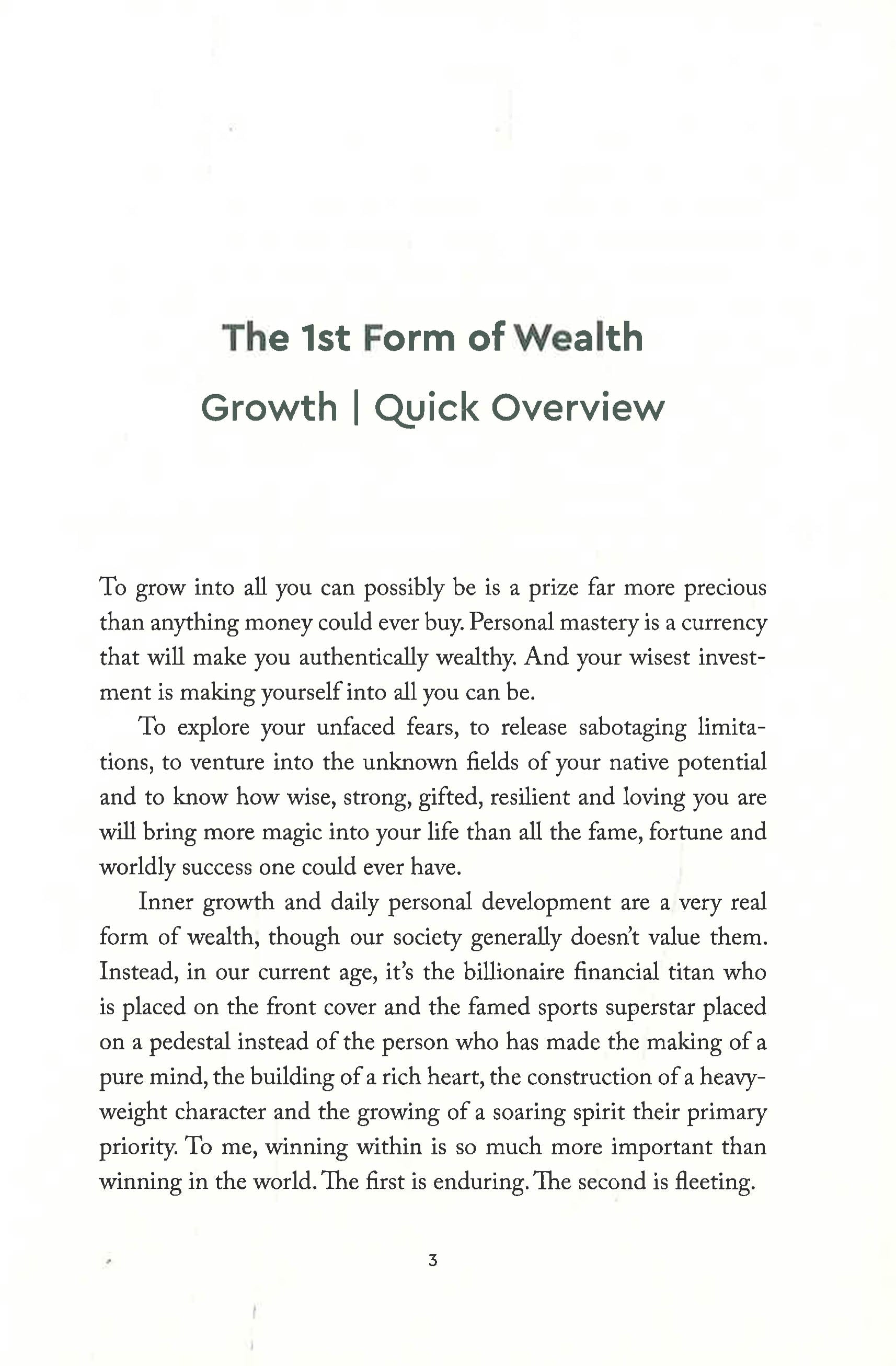 The 1st Form of Wealth

Growth | Quick Overview

To grow into all you can possibly be is a prize far more precious than anything money could ever buy. Personal mastery is a currency that will make you authentically wealthy. And your wisest investment is making yourself into all you can be.

To explore your unfaced fears, to release sabotaging limitations, to venture into the unknown fields of your native potential and to know how wise, strong, gifted, resilient and loving you are will bring more magic into your life than all the fame, fortune and worldly success one could ever have.

Inner growth and daily personal development are a very real form of wealth, though our society generally doesn't value them. Instead, in our current age, it's the billionaire financial titan who is placed on the front cover and the famed sports superstar placed on a pedestal instead of the person who has made the making of a pure mind, the building of a rich heart, the construction of a heavyweight character and the growing of a soaring spirit their primary priority. To me, winning within is so much more important than winning in the world. The first is enduring. The second is fleeting.

3